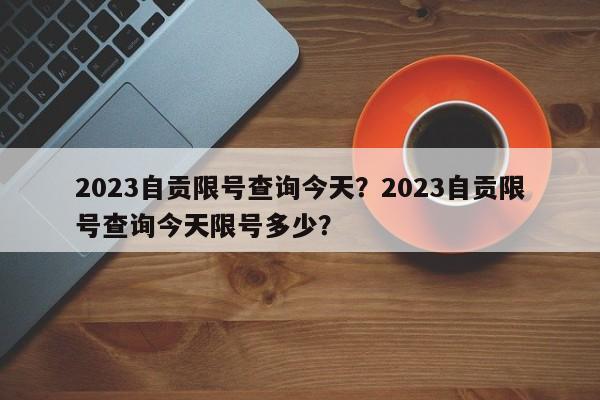 2023自贡限号查询今天？2023自贡限号查询今天限号多少？